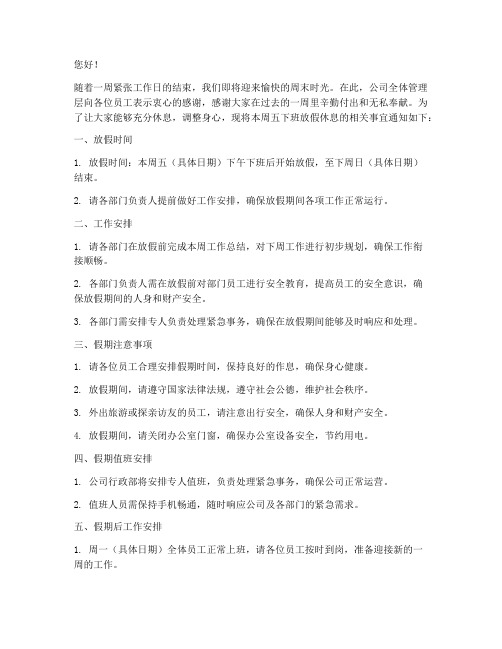 您好！

随着一周紧张工作日的结束，我们即将迎来愉快的周末时光。在此，公司全体管理层向各位员工表示衷心的感谢，感谢大家在过去的一周里辛勤付出和无私奉献。为了让大家能够充分休息，调整身心，现将本周五下班放假休息的相关事宜通知如下：

一、放假时间

1. 放假时间：本周五（具体日期）下午下班后开始放假，至下周日（具体日期）结束。

2. 请各部门负责人提前做好工作安排，确保放假期间各项工作正常运行。

二、工作安排

1. 请各部门在放假前完成本周工作总结，对下周工作进行初步规划，确保工作衔接顺畅。

2. 各部门负责人需在放假前对部门员工进行安全教育，提高员工的安全意识，确保放假期间的人身和财产安全。

3. 各部门需安排专人负责处理紧急事务，确保在放假期间能够及时响应和处理。

三、假期注意事项

1. 请各位员工合理安排假期时间，保持良好的作息，确保身心健康。

2. 放假期间，请遵守国家法律法规，遵守社会公德，维护社会秩序。

3. 外出旅游或探亲访友的员工，请注意出行安全，确保人身和财产安全。

4. 放假期间，请关闭办公室门窗，确保办公室设备安全，节约用电。

四、假期值班安排

1. 公司行政部将安排专人值班，负责处理紧急事务，确保公司正常运营。

2. 值班人员需保持手机畅通，随时响应公司及各部门的紧急需求。

五、假期后工作安排

1. 周一（具体日期）全体员工正常上班，请各位员工按时到岗，准备迎接新的一周的工作。